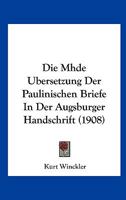 Die Mhde Ubersetzung Der Paulinischen Briefe In Der Augsburger Handschrift (1908)

Kurt Winckler